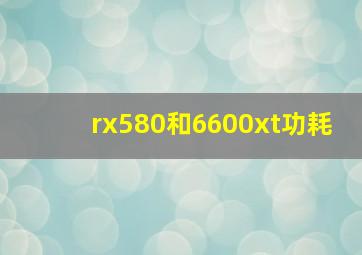 rx580和6600xt功耗